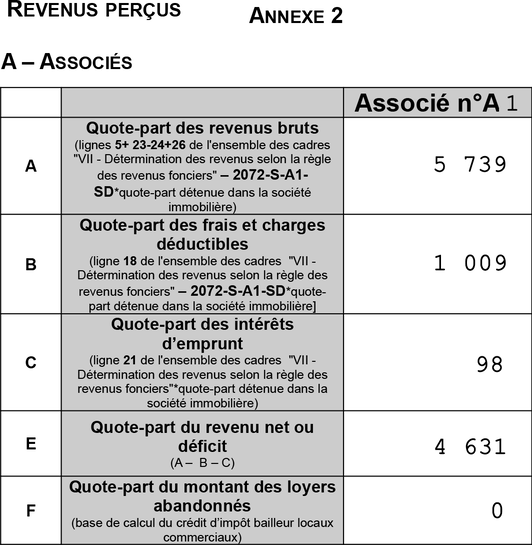 REVENUS PERÇUS

ANNEXE 2

A – ASSOCIÉS

| | | Associé n°A 1 |
|---|---|---|
| A | Quote-part des revenus bruts (lignes 5+ 23-24+26 de l'ensemble des cadres "VII - Détermination des revenus selon la règle des revenus fonciers" – 2072-S-A1-SD*quote-part détenue dans la société immobilière) | 5 739 |
| B | Quote-part des frais et charges déductibles (ligne 18 de l'ensemble des cadres "VII - Détermination des revenus selon la règle des revenus fonciers" – 2072-S-A1-SD*quote-part détenue dans la société immobilière] | 1 009 |
| C | Quote-part des intérêts d'emprunt (ligne 21 de l'ensemble des cadres "VII - Détermination des revenus selon la règle des revenus fonciers"*quote-part détenue dans la société immobilière) | 98 |
| E | Quote-part du revenu net ou déficit (A – B – C) | 4 631 |
| F | Quote-part du montant des loyers abandonnés (base de calcul du crédit d'impôt bailleur locaux commerciaux) | 0 |